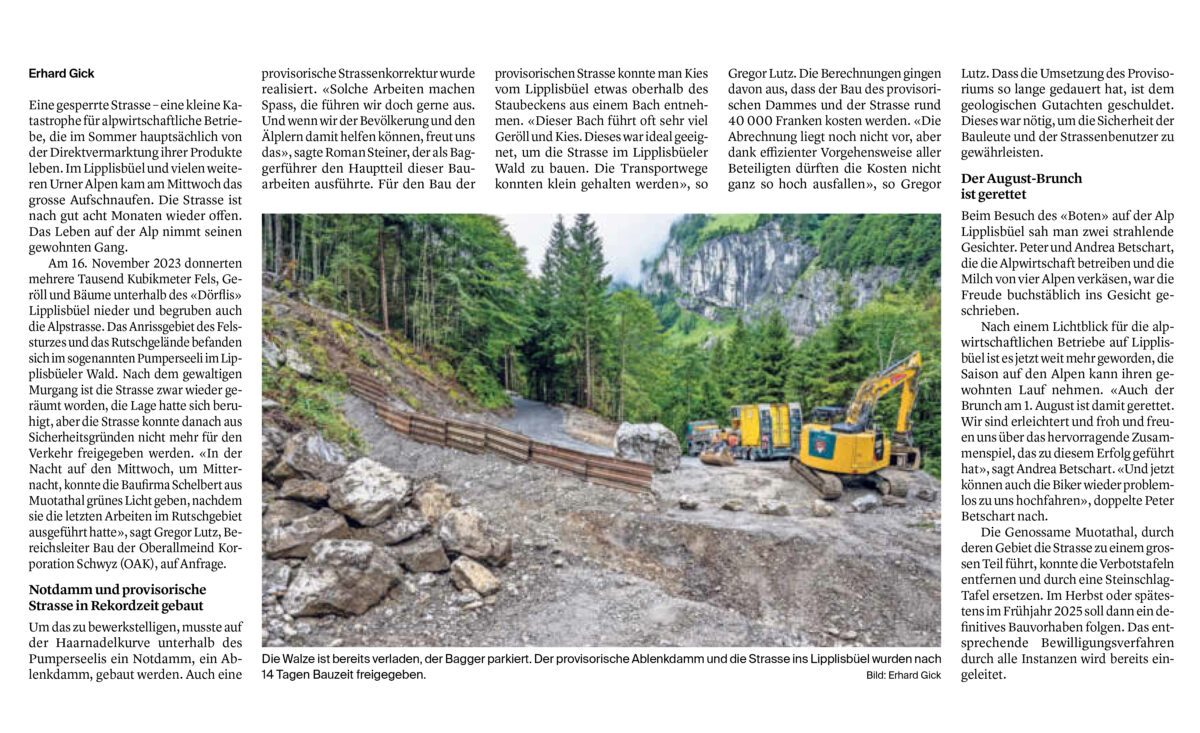 Erhard Gick

Eine gesperrte Strasse – eine kleine Katastrophe für alpwirtschaftliche Betriebe, die im Sommer hauptsächlich von der Direktvermarktung ihrer Produkte leben. Im Lipplisbüel und vielen weiteren Urner Alpen kam am Mittwoch das grosse Aufschnaufen. Die Strasse ist nach gut acht Monaten wieder offen. Das Leben auf der Alp nimmt seinen gewohnten Gang.

Am 16. November 2023 donnerten mehrere Tausend Kubikmeter Fels, Geröll und Bäume unterhalb des «Dörflis» Lipplisbüel nieder und begruben auch die Alpstrasse. Das Anrissgebiet des Felssturzes und das Rutschgelände befanden sich im sogenannten Pumperseeli im Lipplisbüeler Wald. Nach dem gewaltigen Murgang ist die Strasse zwar wieder geräumt worden, die Lage hatte sich beruhigt, aber die Strasse konnte danach aus Sicherheitsgründen nicht mehr für den Verkehr freigegeben werden. «In der Nacht auf den Mittwoch, um Mitternacht, konnte die Baufirma Schelbert aus Muotathal grünes Licht geben, nachdem sie die letzten Arbeiten im Rutschgebiet ausgeführt hatte», sagt Gregor Lutz, Bereichsleiter Bau der Oberallmeind Korporation Schwyz (OAK), auf Anfrage.

Notdamm und provisorische Strasse in Rekordzeit gebaut

Um das zu bewerkstelligen, musste auf der Haarnadelkurve unterhalb des Pumperseelis ein Notdamm, ein Ablenkdamm, gebaut werden. Auch eine provisorische Strassenkorrektur wurde realisiert. «Solche Arbeiten machen Spass, die führen wir doch gerne aus. Und wenn wir der Bevölkerung und den Älplern damit helfen können, freut uns das», sagte Roman Steiner, der als Baggerführer den Hauptteil dieser Bauarbeiten ausführte. Für den Bau der provisorischen Strasse konnte man Kies vom Lipplisbüel etwas oberhalb des Staubeckens aus einem Bach entnehmen. «Dieser Bach führt oft sehr viel Geröll und Kies. Dieses war ideal geeignet, um die Strasse im Lipplisbüeler Wald zu bauen. Die Transportwege konnten klein gehalten werden», so Gregor Lutz. Die Berechnungen gingen davon aus, dass der Bau des provisorischen Dammes und der Strasse rund 40 000 Franken kosten werden. «Die Abrechnung liegt noch nicht vor, aber dank effizienter Vorgehensweise aller Beteiligten dürften die Kosten nicht ganz so hoch ausfallen», so Gregor Lutz. Dass die Umsetzung des Provisoriums so lange gedauert hat, ist dem geologischen Gutachten geschuldet. Dieses war nötig, um die Sicherheit der Bauleute und der Strassenbenutzer zu gewährleisten.

Der August-Brunch ist gerettet

Beim Besuch des «Boten» auf der Alp Lipplisbüel sah man zwei strahlende Gesichter. Peter und Andrea Betschart, die die Alpwirtschaft betreiben und die Milch von vier Alpen verkäsen, war die Freude buchstäblich ins Gesicht geschrieben.

Nach einem Lichtblick für die alpwirtschaftlichen Betriebe auf Lipplisbüel ist es jetzt weit mehr geworden, die Saison auf den Alpen kann ihren gewohnten Lauf nehmen. «Auch der Brunch am 1. August ist damit gerettet. Wir sind erleichtert und froh und freuen uns über das hervorragende Zusammenspiel, das zu diesem Erfolg geführt hat», sagt Andrea Betschart. «Und jetzt können auch die Biker wieder problemlos zu uns hochfahren», doppelte Peter Betschart nach.

Die Genossame Muotathal, durch deren Gebiet die Strasse zu einem grossen Teil führt, konnte die Verbotstafeln entfernen und durch eine Steinschlag-Tafel ersetzen. Im Herbst oder spätestens im Frühjahr 2025 soll dann ein definitives Bauvorhaben folgen. Das entsprechende Bewilligungsverfahren durch alle Instanzen wird bereits eingeleitet.

Die Walze ist bereits verladen, der Bagger parkiert. Der provisorische Ablenkdamm und die Strasse ins Lipplisbüel wurden nach 14 Tagen Bauzeit freigegeben.

Bild: Erhard Gick